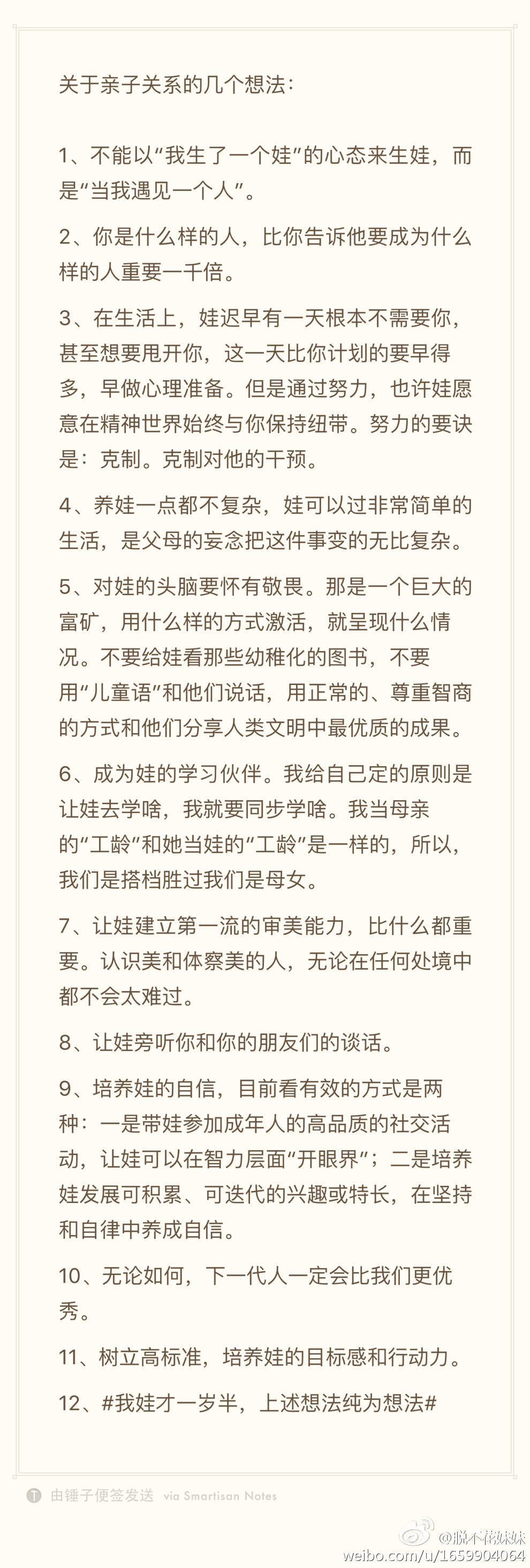 关于亲子关系的几个想法：

1、不能以“我生了一个娃”的心态来生娃，而是“当我遇见一个人”。

2、你是什么样的人，比你告诉他要成为什么样的人重要一千倍。

3、在生活上，娃迟早有一天根本不需要你，甚至想要甩开你，这一天比你计划的要早得多，早做心理准备。但是通过努力，也许娃愿意在精神世界始终与你保持纽带。努力的要诀是：克制。克制对他的干预。

4、养娃一点都不复杂，娃可以过非常简单的生活，是父母的妄念把这件事变的无比复杂。

5、对娃的头脑要怀有敬畏。那是一个巨大的富矿，用什么样的方式激活，就呈现什么情况。不要给娃看那些幼稚化的图书，不要用“儿童语”和他们说话，用正常的、尊重智商的方式和他们分享人类文明中最优质的成果。

6、成为娃的学习伙伴。我给自己定的原则是让娃去学啥，我就要同步学啥。我当母亲的“工龄”和她当娃的“工龄”是一样的，所以，我们是搭档胜过我们是母女。

7、让娃建立第一流的审美能力，比什么都重要。认识美和体察美的人，无论在任何处境中都不会太难过。

8、让娃旁听你和你的朋友们的谈话。

9、培养娃的自信，目前看有效的方式是两种：一是带娃参加成年人的高品质的社交活动，让娃可以在智力层面“开眼界”；二是培养娃发展可积累、可迭代的兴趣或特长，在坚持和自律中养成自信。

10、无论如何，下一代人一定会比我们更优秀。

11、树立高标准，培养娃的目标感和行动力。

12、#我娃才一岁半，上述想法纯为想法#

由锤子便签发送 via Smartisan Notes

@脱不花妹妹
weibo.com/u/1659904064